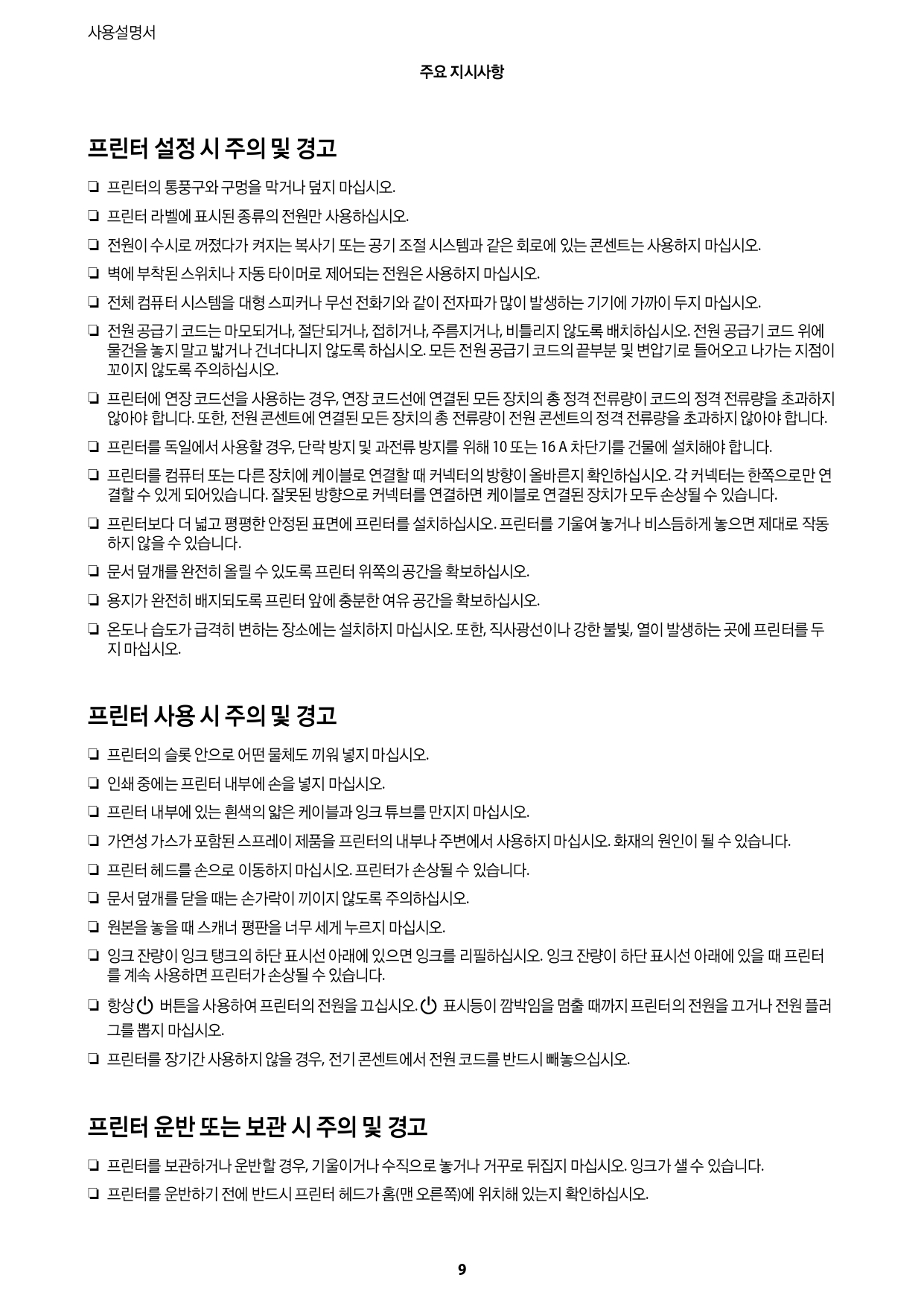 사용설명서

주요 지시사항

프린터 설정 시 주의 및 경고

❏ 프린터의 통풍구와 구멍을 막거나 덮지 마십시오.

❏ 프린터 라벨에 표시된 종류의 전원만 사용하십시오.

❏ 전원이 수시로 꺼졌다가 켜지는 복사기 또는 공기 조절 시스템과 같은 회로에 있는 콘센트는 사용하지 마십시오.

❏ 벽에 부착된 스위치나 자동 타이머로 제어되는 전원은 사용하지 마십시오.

❏ 전체 컴퓨터 시스템을 대형 스피커나 무선 전화기와 같이 전자파가 많이 발생하는 기기에 가까이 두지 마십시오.

❏ 전원 공급기 코드는 마모되거나, 절단되거나, 접히거나, 주름지거나, 비틀리지 않도록 배치하십시오. 전원 공급기 코드 위에 물건을 놓지 말고 밟거나 건너다니지 않도록 하십시오. 모든 전원 공급기 코드의 끝부분 및 변압기로 들어오고 나가는 지점이 꼬이지 않도록 주의하십시오.

❏ 프린터에 연장 코드선을 사용하는 경우, 연장 코드선에 연결된 모든 장치의 총 정격 전류량이 코드의 정격 전류량을 초과하지 않아야 합니다. 또한, 전원 콘센트에 연결된 모든 장치의 총 전류량이 전원 콘센트의 정격 전류량을 초과하지 않아야 합니다.

❏ 프린터를 독일에서 사용할 경우, 단락 방지 및 과전류 방지를 위해 10 또는 16 A 차단기를 건물에 설치해야 합니다.

❏ 프린터를 컴퓨터 또는 다른 장치에 케이블로 연결할 때 커넥터의 방향이 올바른지 확인하십시오. 각 커넥터는 한쪽으로만 연결할 수 있게 되어있습니다. 잘못된 방향으로 커넥터를 연결하면 케이블로 연결된 장치가 모두 손상될 수 있습니다.

❏ 프린터보다 더 넓고 평평한 안정된 표면에 프린터를 설치하십시오. 프린터를 기울여 놓거나 비스듬하게 놓으면 제대로 작동하지 않을 수 있습니다.

❏ 문서 덮개를 완전히 올릴 수 있도록 프린터 위쪽의 공간을 확보하십시오.

❏ 용지가 완전히 배지되도록 프린터 앞에 충분한 여유 공간을 확보하십시오.

❏ 온도나 습도가 급격히 변하는 장소에는 설치하지 마십시오. 또한, 직사광선이나 강한 불빛, 열이 발생하는 곳에 프린터를 두지 마십시오.

프린터 사용 시 주의 및 경고

❏ 프린터의 슬롯 안으로 어떤 물체도 끼워 넣지 마십시오.

❏ 인쇄 중에는 프린터 내부에 손을 넣지 마십시오.

❏ 프린터 내부에 있는 흰색의 얇은 케이블과 잉크 튜브를 만지지 마십시오.

❏ 가연성 가스가 포함된 스프레이 제품을 프린터의 내부나 주변에서 사용하지 마십시오. 화재의 원인이 될 수 있습니다.

❏ 프린터 헤드를 손으로 이동하지 마십시오. 프린터가 손상될 수 있습니다.

❏ 문서 덮개를 닫을 때는 손가락이 끼이지 않도록 주의하십시오.

❏ 원본을 놓을 때 스캐너 평판을 너무 세게 누르지 마십시오.

❏ 잉크 잔량이 잉크 탱크의 하단 표시선 아래에 있으면 잉크를 리필하십시오. 잉크 잔량이 하단 표시선 아래에 있을 때 프린터를 계속 사용하면 프린터가 손상될 수 있습니다.

❏ 항상 ⏻ 버튼을 사용하여 프린터의 전원을 끄십시오. ⏻ 표시등이 깜박임을 멈출 때까지 프린터의 전원을 끄거나 전원 플러그를 뽑지 마십시오.

❏ 프린터를 장기간 사용하지 않을 경우, 전기 콘센트에서 전원 코드를 반드시 빼놓으십시오.

프린터 운반 또는 보관 시 주의 및 경고

❏ 프린터를 보관하거나 운반할 경우, 기울이거나 수직으로 놓거나 거꾸로 뒤집지 마십시오. 잉크가 샐 수 있습니다.

❏ 프린터를 운반하기 전에 반드시 프린터 헤드가 홈(맨 오른쪽)에 위치해 있는지 확인하십시오.

9